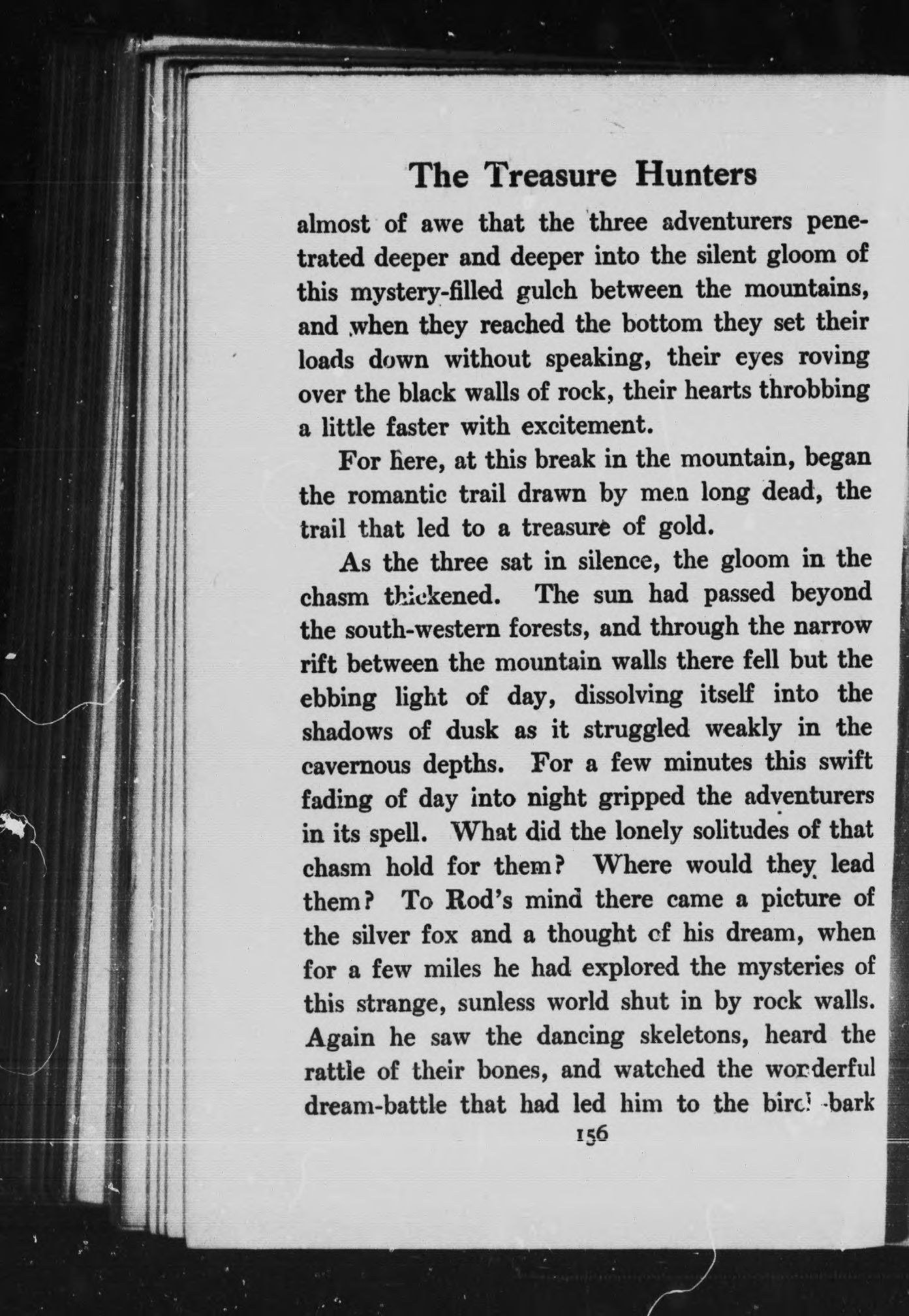 The Treasure Hunters

almost of awe that the three adventurers penetrated deeper and deeper into the silent gloom of this mystery-filled gulch between the mountains, and when they reached the bottom they set their loads down without speaking, their eyes roving over the black walls of rock, their hearts throbbing a little faster with excitement.

For here, at this break in the mountain, began the romantic trail drawn by men long dead, the trail that led to a treasure of gold.

As the three sat in silence, the gloom in the chasm thickened. The sun had passed beyond the south-western forests, and through the narrow rift between the mountain walls there fell but the ebbing light of day, dissolving itself into the shadows of dusk as it struggled weakly in the cavernous depths. For a few minutes this swift fading of day into night gripped the adventurers in its spell. What did the lonely solitudes of that chasm hold for them? Where would they lead them? To Rod's mind there came a picture of the silver fox and a thought of his dream, when for a few miles he had explored the mysteries of this strange, sunless world shut in by rock walls. Again he saw the dancing skeletons, heard the rattle of their bones, and watched the wonderful dream-battle that had led him to the birch-bark

156